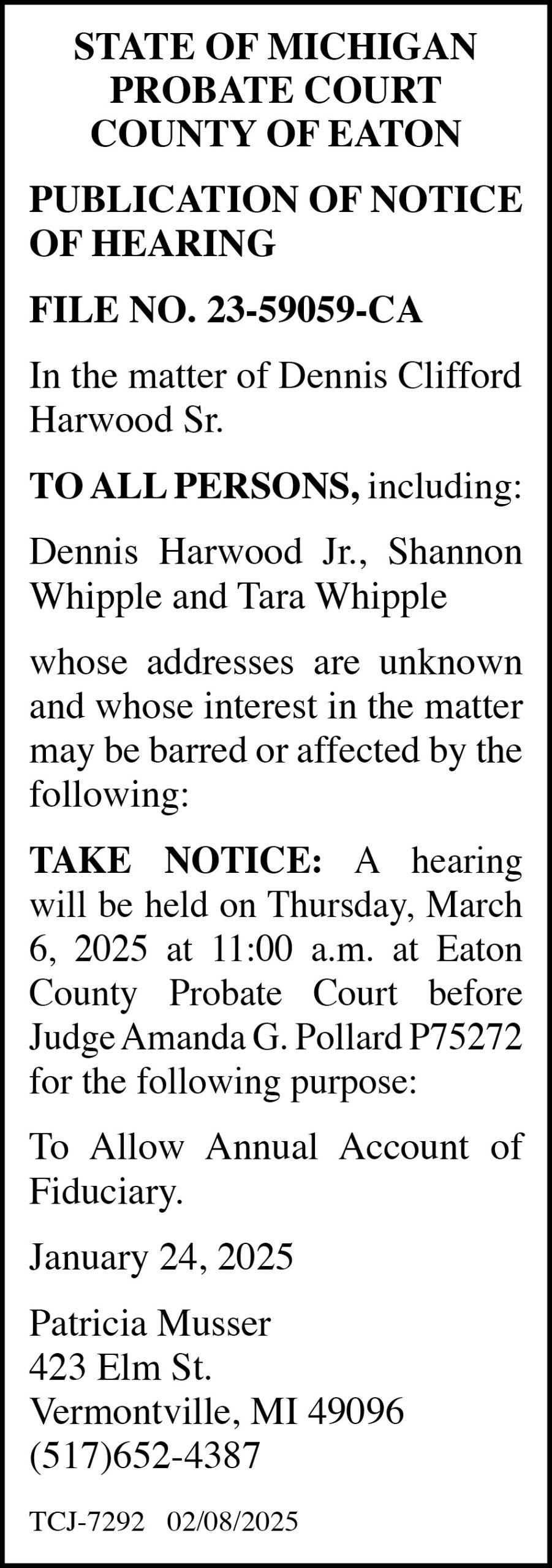 STATE OF MICHIGAN
PROBATE COURT
COUNTY OF EATON

PUBLICATION OF NOTICE OF HEARING

FILE NO. 23-59059-CA

In the matter of Dennis Clifford Harwood Sr.

TO ALL PERSONS, including:

Dennis Harwood Jr., Shannon Whipple and Tara Whipple

whose addresses are unknown and whose interest in the matter may be barred or affected by the following:

TAKE NOTICE: A hearing will be held on Thursday, March 6, 2025 at 11:00 a.m. at Eaton County Probate Court before Judge Amanda G. Pollard P75272 for the following purpose:

To Allow Annual Account of Fiduciary.

January 24, 2025

Patricia Musser
423 Elm St.
Vermontville, MI 49096
(517)652-4387

TCJ-7292 02/08/2025